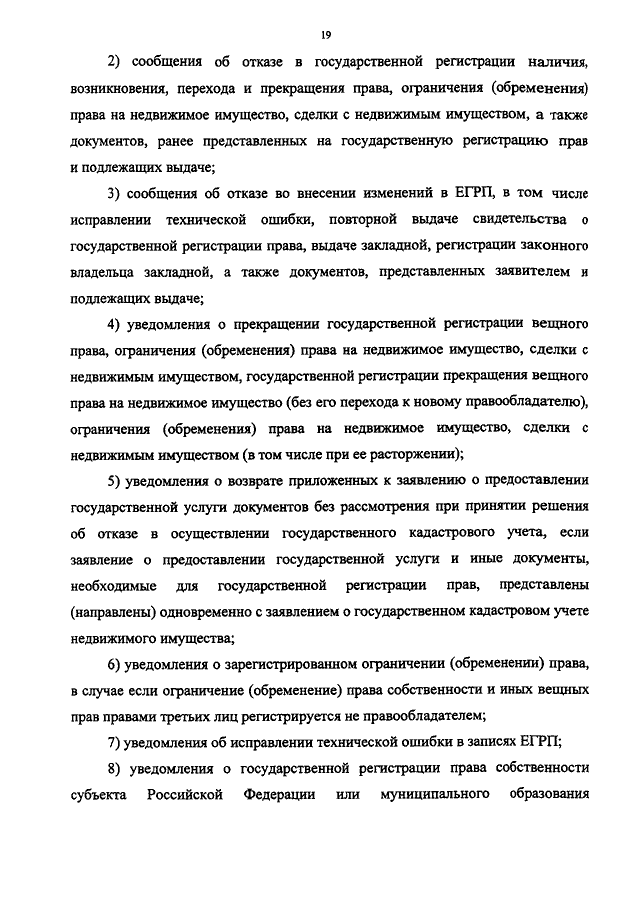 19

2) сообщения об отказе в государственной регистрации наличия, возникновения, перехода и прекращения права, ограничения (обременения) права на недвижимое имущество, сделки с недвижимым имуществом, а также документов, ранее представленных на государственную регистрацию прав и подлежащих выдаче;

3) сообщения об отказе во внесении изменений в ЕГРП, в том числе исправлении технической ошибки, повторной выдаче свидетельства о государственной регистрации права, выдаче закладной, регистрации законного владельца закладной, а также документов, представленных заявителем и подлежащих выдаче;

4) уведомления о прекращении государственной регистрации вещного права, ограничения (обременения) права на недвижимое имущество, сделки с недвижимым имуществом, государственной регистрации прекращения вещного права на недвижимое имущество (без его перехода к новому правообладателю), ограничения (обременения) права на недвижимое имущество, сделки с недвижимым имуществом (в том числе при ее расторжении);

5) уведомления о возврате приложенных к заявлению о предоставлении государственной услуги документов без рассмотрения при принятии решения об отказе в осуществлении государственного кадастрового учета, если заявление о предоставлении государственной услуги и иные документы, необходимые для государственной регистрации прав, представлены (направлены) одновременно с заявлением о государственном кадастровом учете недвижимого имущества;

6) уведомления о зарегистрированном ограничении (обременении) права, в случае если ограничение (обременение) права собственности и иных вещных прав правами третьих лиц регистрируется не правообладателем;

7) уведомления об исправлении технической ошибки в записях ЕГРП;

8) уведомления о государственной регистрации права собственности субъекта Российской Федерации или муниципального образования